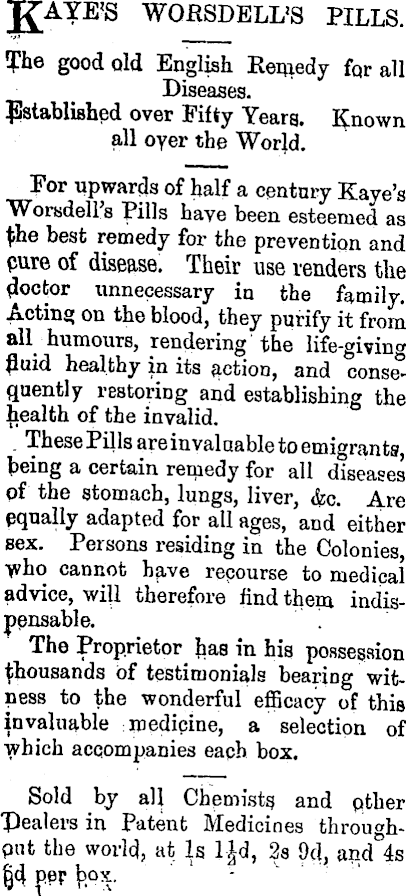 KAYE'S WORSDELL'S PILLS.

The good old English Remedy for all Diseases.
Established over Fifty Years. Known all over the World.

For upwards of half a century Kaye's Worsdell's Pills have been esteemed as the best remedy for the prevention and cure of disease. Their use renders the doctor unnecessary in the family. Acting on the blood, they purify it from all humours, rendering the life-giving fluid healthy in its action, and consequently restoring and establishing the health of the invalid.

These Pills are invaluable to emigrants, being a certain remedy for all diseases of the stomach, lungs, liver, &c. Are equally adapted for all ages, and either sex. Persons residing in the Colonies, who cannot have recourse to medical advice, will therefore find them indispensable.

The Proprietor has in his possession thousands of testimonials bearing witness to the wonderful efficacy of this invaluable medicine, a selection of which accompanies each box.

Sold by all Chemists and other Dealers in Patent Medicines throughout the world, at 1s $1\frac{1}{2}$d, 2s 9d, and 4s 6d per box.